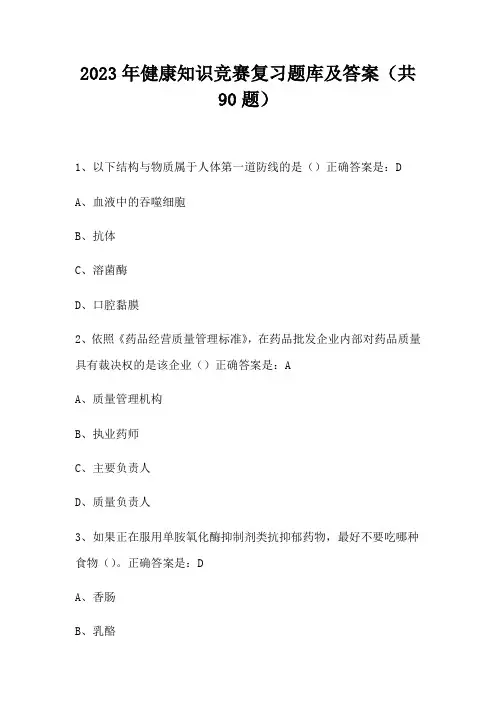 2023年健康知识竞赛复习题库及答案（共90题）

1、以下结构与物质属于人体第一道防线的是（）正确答案是：D

A、血液中的吞噬细胞

B、抗体

C、溶菌酶

D、口腔黏膜

2、依照《药品经营质量管理标准》，在药品批发企业内部对药品质量具有裁决权的是该企业（）正确答案是：A

A、质量管理机构

B、执业药师

C、主要负责人

D、质量负责人

3、如果正在服用单胺氧化酶抑制剂类抗抑郁药物，最好不要吃哪种食物（）。正确答案是：D

A、香肠

B、乳酪